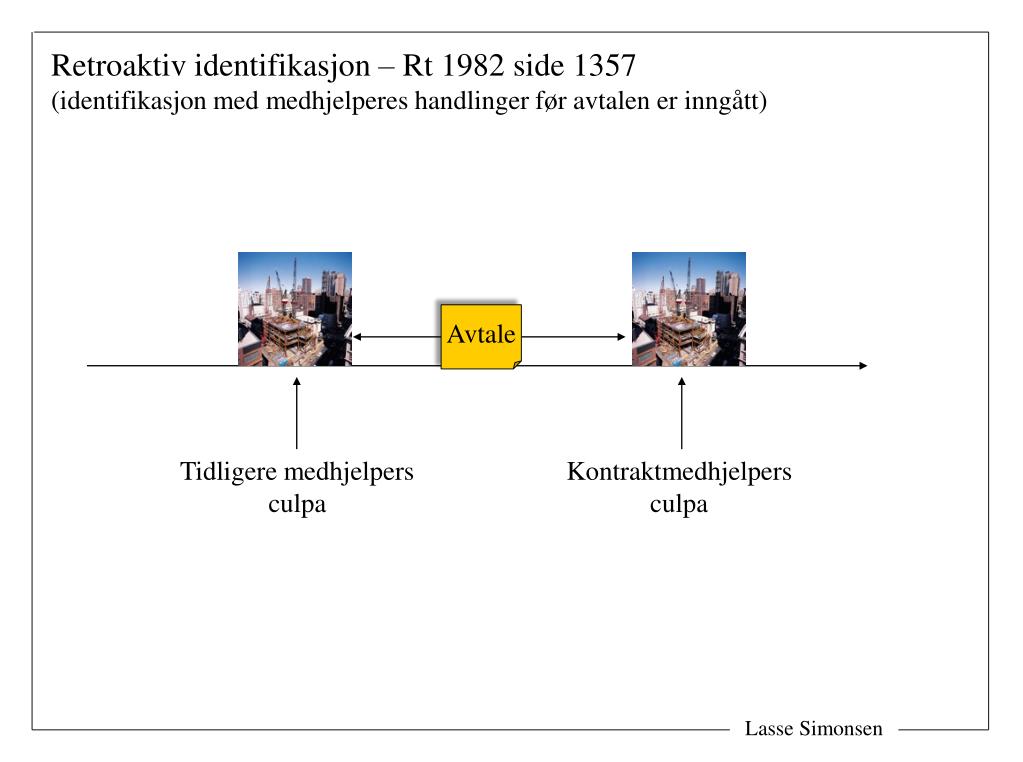 Retroaktiv identifikasjon – Rt 1982 side 1357
(identifikasjon med medhjelperes handlinger før avtalen er inngått)

Avtale

Tidligere medhjelpers culpa

Kontraktmedhjelpers culpa

Lasse Simonsen